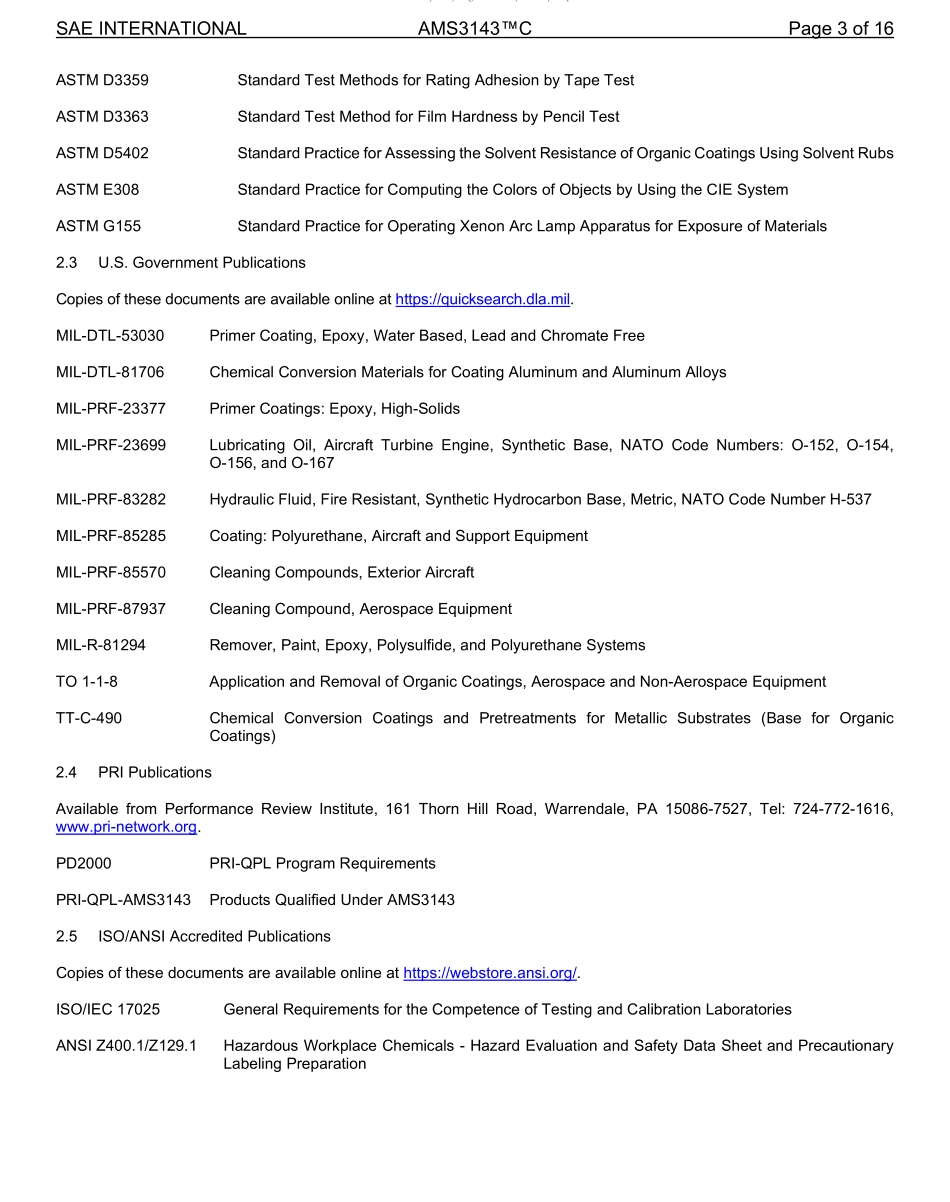 SAE INTERNATIONAL AMS3143™C Page 3 of 16

ASTM D3359 Standard Test Methods for Rating Adhesion by Tape Test

ASTM D3363 Standard Test Method for Film Hardness by Pencil Test

ASTM D5402 Standard Practice for Assessing the Solvent Resistance of Organic Coatings Using Solvent Rubs

ASTM E308 Standard Practice for Computing the Colors of Objects by Using the CIE System

ASTM G155 Standard Practice for Operating Xenon Arc Lamp Apparatus for Exposure of Materials

2.3 U.S. Government Publications

Copies of these documents are available online at https://quicksearch.dla.mil.

MIL-DTL-53030 Primer Coating, Epoxy, Water Based, Lead and Chromate Free

MIL-DTL-81706 Chemical Conversion Materials for Coating Aluminum and Aluminum Alloys

MIL-PRF-23377 Primer Coatings: Epoxy, High-Solids

MIL-PRF-23699 Lubricating Oil, Aircraft Turbine Engine, Synthetic Base, NATO Code Numbers: O-152, O-154, O-156, and O-167

MIL-PRF-83282 Hydraulic Fluid, Fire Resistant, Synthetic Hydrocarbon Base, Metric, NATO Code Number H-537

MIL-PRF-85285 Coating: Polyurethane, Aircraft and Support Equipment

MIL-PRF-85570 Cleaning Compounds, Exterior Aircraft

MIL-PRF-87937 Cleaning Compound, Aerospace Equipment

MIL-R-81294 Remover, Paint, Epoxy, Polysulfide, and Polyurethane Systems

TO 1-1-8 Application and Removal of Organic Coatings, Aerospace and Non-Aerospace Equipment

TT-C-490 Chemical Conversion Coatings and Pretreatments for Metallic Substrates (Base for Organic Coatings)

2.4 PRI Publications

Available from Performance Review Institute, 161 Thorn Hill Road, Warrendale, PA 15086-7527, Tel: 724-772-1616, www.pri-network.org.

PD2000 PRI-QPL Program Requirements

PRI-QPL-AMS3143 Products Qualified Under AMS3143

2.5 ISO/ANSI Accredited Publications

Copies of these documents are available online at https://webstore.ansi.org/.

ISO/IEC 17025 General Requirements for the Competence of Testing and Calibration Laboratories

ANSI Z400.1/Z129.1 Hazardous Workplace Chemicals - Hazard Evaluation and Safety Data Sheet and Precautionary Labeling Preparation